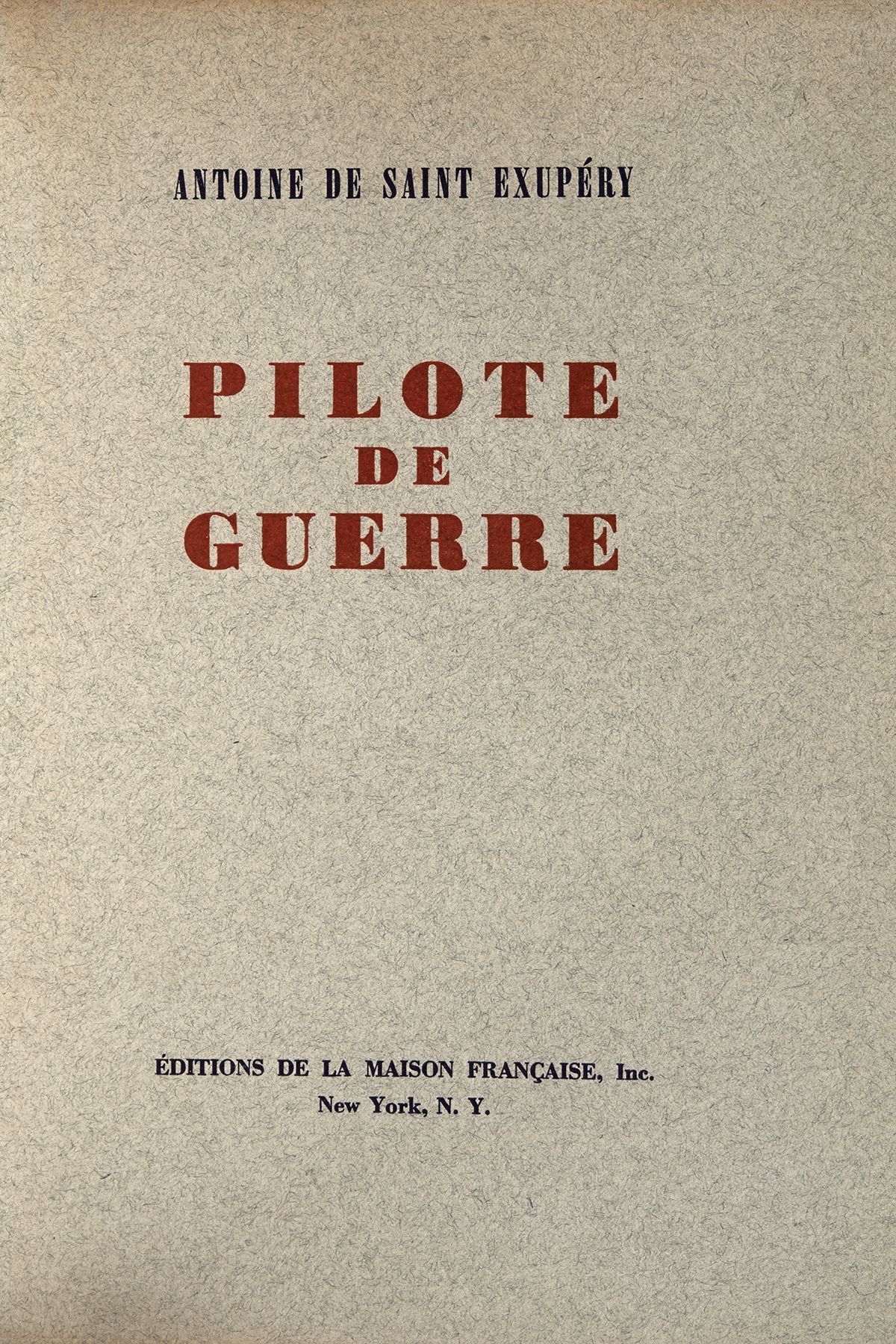 ANTOINE DE SAINT EXUPÉRY

PILOTE
DE
GUERRE

ÉDITIONS DE LA MAISON FRANÇAISE, Inc.
New York, N. Y.